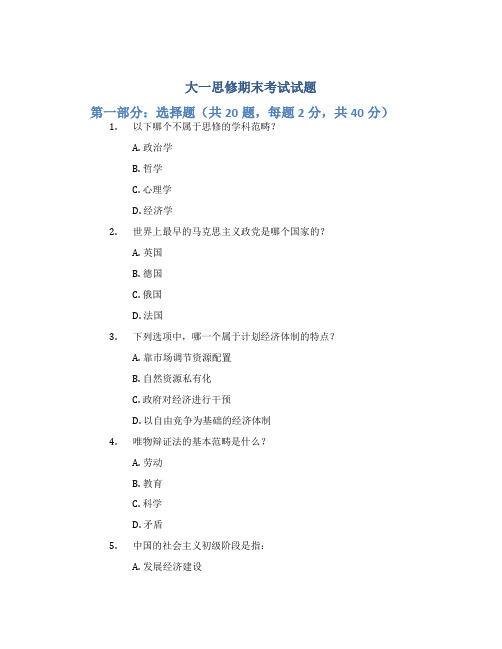 大一思修期末考试试题

第一部分：选择题（共 20 题，每题 2 分，共 40 分）

1. 以下哪个不属于思修的学科范畴？

A. 政治学

B. 哲学

C. 心理学

D. 经济学

2. 世界上最早的马克思主义政党是哪个国家的？

A. 英国

B. 德国

C. 俄国

D. 法国

3. 下列选项中，哪一个属于计划经济体制的特点？

A. 靠市场调节资源配置

B. 自然资源私有化

C. 政府对经济进行干预

D. 以自由竞争为基础的经济体制

4. 唯物辩证法的基本范畴是什么？

A. 劳动

B. 教育

C. 科学

D. 矛盾

5. 中国的社会主义初级阶段是指：

A. 发展经济建设